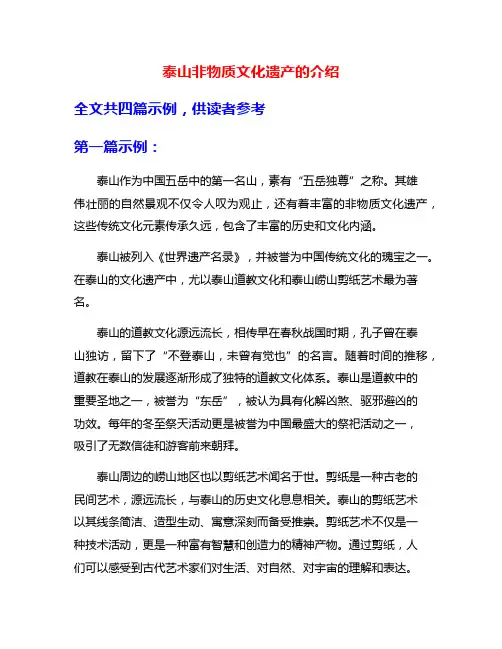 泰山非物质文化遗产的介绍

全文共四篇示例，供读者参考

第一篇示例：

泰山作为中国五岳中的第一名山，素有“五岳独尊”之称。其雄伟壮丽的自然景观不仅令人叹为观止，还有着丰富的非物质文化遗产，这些传统文化元素传承久远，包含了丰富的历史和文化内涵。

泰山被列入《世界遗产名录》，并被誉为中国传统文化的瑰宝之一。在泰山的文化遗产中，尤以泰山道教文化和泰山崂山剪纸艺术最为著名。

泰山的道教文化源远流长，相传早在春秋战国时期，孔子曾在泰山独访，留下了“不登泰山，未曾有觉也”的名言。随着时间的推移，道教在泰山的发展逐渐形成了独特的道教文化体系。泰山是道教中的重要圣地之一，被誉为“东岳”，被认为具有化解凶煞、驱邪避凶的功效。每年的冬至祭天活动更是被誉为中国最盛大的祭祀活动之一，吸引了无数信徒和游客前来朝拜。

泰山周边的崂山地区也以剪纸艺术闻名于世。剪纸是一种古老的民间艺术，源远流长，与泰山的历史文化息息相关。泰山的剪纸艺术以其线条简洁、造型生动、寓意深刻而备受推崇。剪纸艺术不仅是一种技术活动，更是一种富有智慧和创造力的精神产物。通过剪纸，人们可以感受到古代艺术家们对生活、对自然、对宇宙的理解和表达。